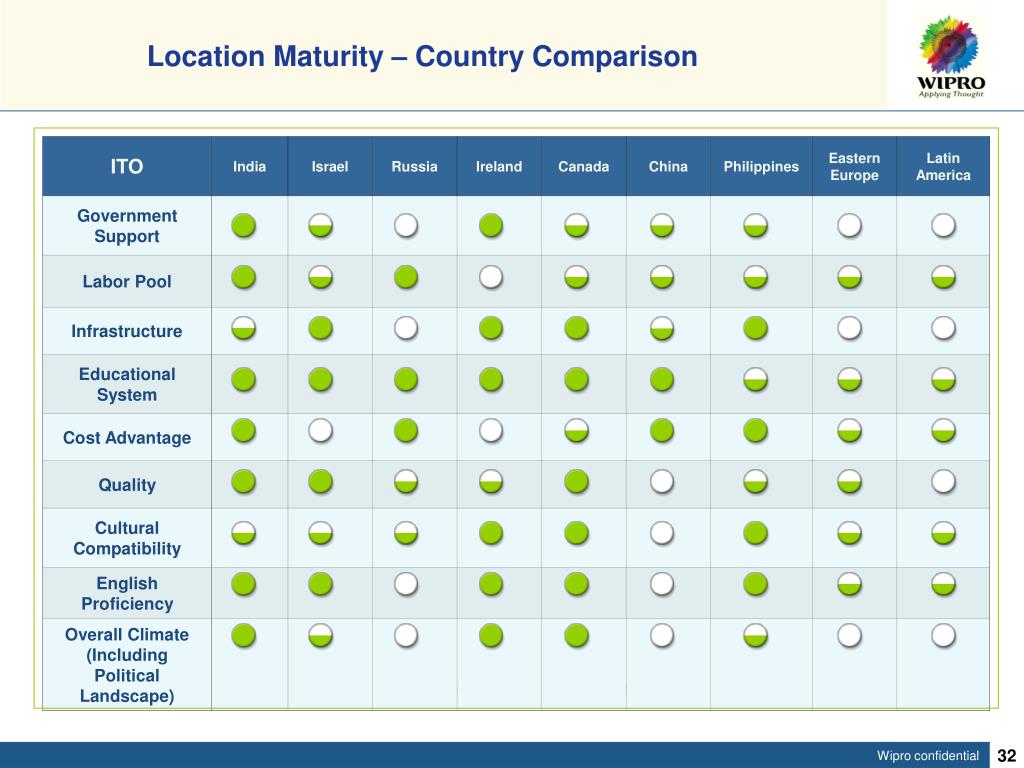 Location Maturity – Country Comparison

WIPRO
Applying Thought

| ITO | India | Israel | Russia | Ireland | Canada | China | Philippines | Eastern Europe | Latin America |
|---|---|---|---|---|---|---|---|---|---|
| Government Support | | | | | | | | | |
| Labor Pool | | | | | | | | | |
| Infrastructure | | | | | | | | | |
| Educational System | | | | | | | | | |
| Cost Advantage | | | | | | | | | |
| Quality | | | | | | | | | |
| Cultural Compatibility | | | | | | | | | |
| English Proficiency | | | | | | | | | |
| Overall Climate (Including Political Landscape) | | | | | | | | | |

Wipro confidential 32